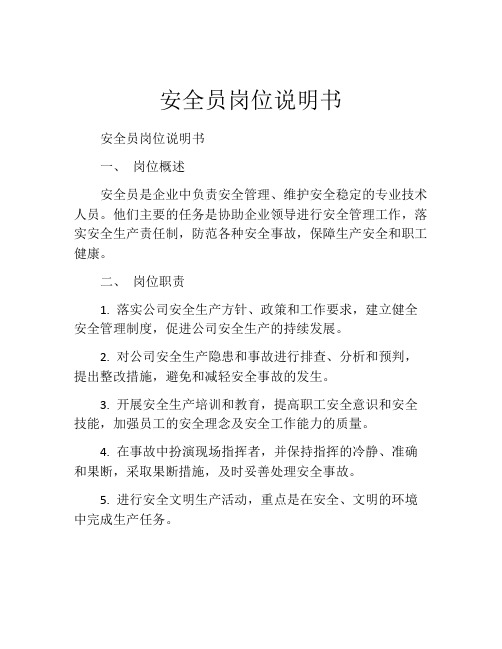 安全员岗位说明书

安全员岗位说明书

一、 岗位概述

安全员是企业中负责安全管理、维护安全稳定的专业技术人员。他们主要的任务是协助企业领导进行安全管理工作，落实安全生产责任制，防范各种安全事故，保障生产安全和职工健康。

二、 岗位职责

1. 落实公司安全生产方针、政策和工作要求，建立健全安全管理制度，促进公司安全生产的持续发展。

2. 对公司安全生产隐患和事故进行排查、分析和预判，提出整改措施，避免和减轻安全事故的发生。

3. 开展安全生产培训和教育，提高职工安全意识和安全技能，加强员工的安全理念及安全工作能力的质量。

4. 在事故中扮演现场指挥者，并保持指挥的冷静、准确和果断，采取果断措施，及时妥善处理安全事故。

5. 进行安全文明生产活动，重点是在安全、文明的环境中完成生产任务。